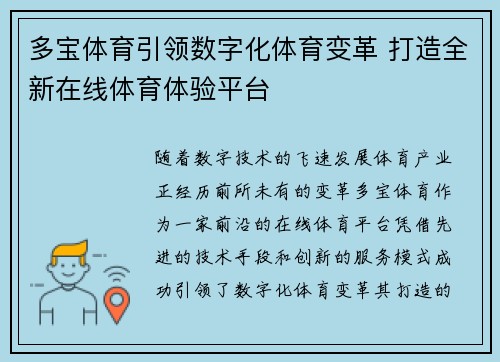 多宝体育引领数字化体育变革 打造全新在线体育体验平台

随着数字技术的飞速发展体育产业正经历前所未有的变革多宝体育作为一家前沿的在线体育平台凭借先进的技术手段和创新的服务模式成功引领了数字化体育变革其打造的